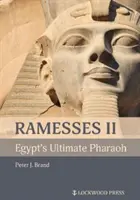 RAMESSES II

Egypt's Ultimate Pharaoh

Peter J. Brand

LOCKWOOD PRESS